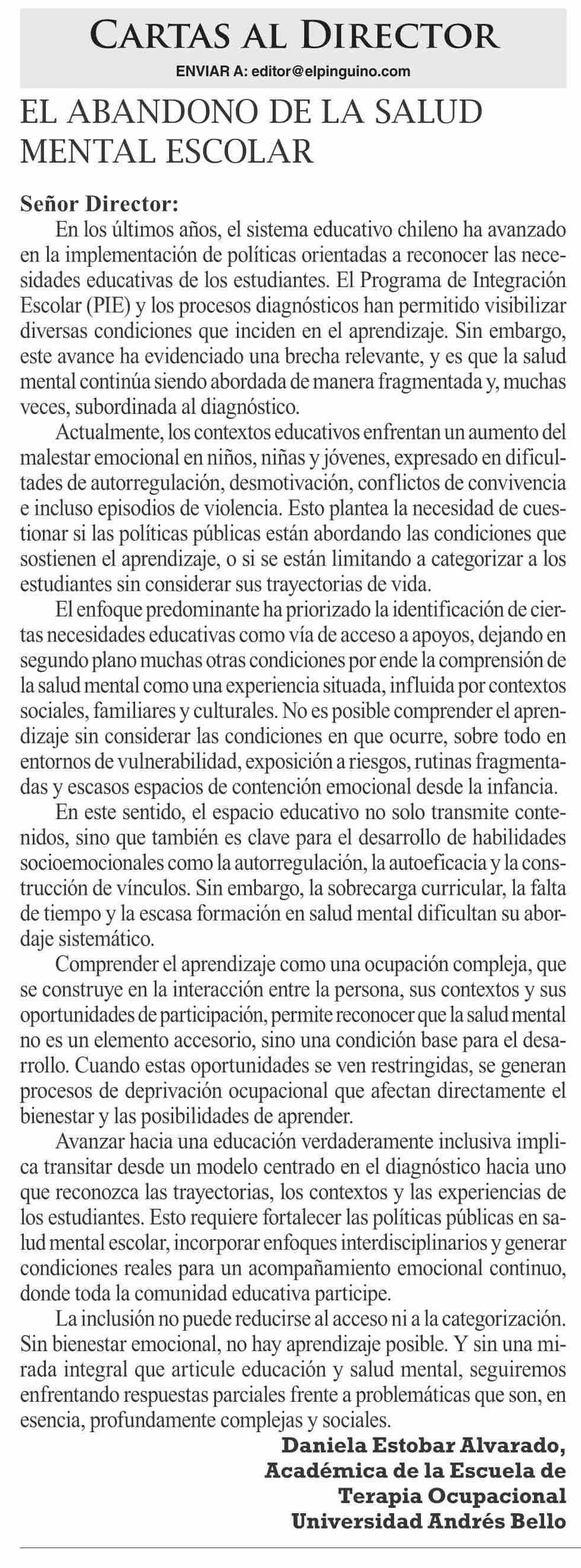 CARTAS AL DIRECTOR
ENVIAR A: editor@elpinguino.com

EL ABANDONO DE LA SALUD MENTAL ESCOLAR

Señor Director:
En los últimos años, el sistema educativo chileno ha avanzado en la implementación de políticas orientadas a reconocer las necesidades educativas de los estudiantes. El Programa de Integración Escolar (PIE) y los procesos diagnósticos han permitido visibilizar diversas condiciones que inciden en el aprendizaje. Sin embargo, este avance ha evidenciado una brecha relevante, y es que la salud mental continúa siendo abordada de manera fragmentada y, muchas veces, subordinada al diagnóstico.

Actualmente, los contextos educativos enfrentan un aumento del malestar emocional en niños, niñas y jóvenes, expresado en dificultades de autorregulación, desmotivación, conflictos de convivencia e incluso episodios de violencia. Esto plantea la necesidad de cuestionar si las políticas públicas están abordando las condiciones que sostienen el aprendizaje, o si se están limitando a categorizar a los estudiantes sin considerar sus trayectorias de vida.

El enfoque predominante ha priorizado la identificación de ciertas necesidades educativas como vía de acceso a apoyos, dejando en segundo plano muchas otras condiciones por ende la comprensión de la salud mental como una experiencia situada, influida por contextos sociales, familiares y culturales. No es posible comprender el aprendizaje sin considerar las condiciones en que ocurre, sobre todo en entornos de vulnerabilidad, exposición a riesgos, rutinas fragmentadas y escasos espacios de contención emocional desde la infancia.

En este sentido, el espacio educativo no solo transmite contenidos, sino que también es clave para el desarrollo de habilidades socioemocionales como la autorregulación, la autoeficacia y la construcción de vínculos. Sin embargo, la sobrecarga curricular, la falta de tiempo y la escasa formación en salud mental dificultan su abordaje sistemático.

Comprender el aprendizaje como una ocupación compleja, que se construye en la interacción entre la persona, sus contextos y sus oportunidades de participación, permite reconocer que la salud mental no es un elemento accesorio, sino una condición base para el desarrollo. Cuando estas oportunidades se ven restringidas, se generan procesos de deprivación ocupacional que afectan directamente el bienestar y las posibilidades de aprender.

Avanzar hacia una educación verdaderamente inclusiva implica transitar desde un modelo centrado en el diagnóstico hacia uno que reconozca las trayectorias, los contextos y las experiencias de los estudiantes. Esto requiere fortalecer las políticas públicas en salud mental escolar, incorporar enfoques interdisciplinarios y generar condiciones reales para un acompañamiento emocional continuo, donde toda la comunidad educativa participe.

La inclusión no puede reducirse al acceso ni a la categorización. Sin bienestar emocional, no hay aprendizaje posible. Y sin una mirada integral que articule educación y salud mental, seguiremos enfrentando respuestas parciales frente a problemáticas que son, en esencia, profundamente complejas y sociales.

Daniela Estobar Alvarado,
Académica de la Escuela de
Terapia Ocupacional
Universidad Andrés Bello